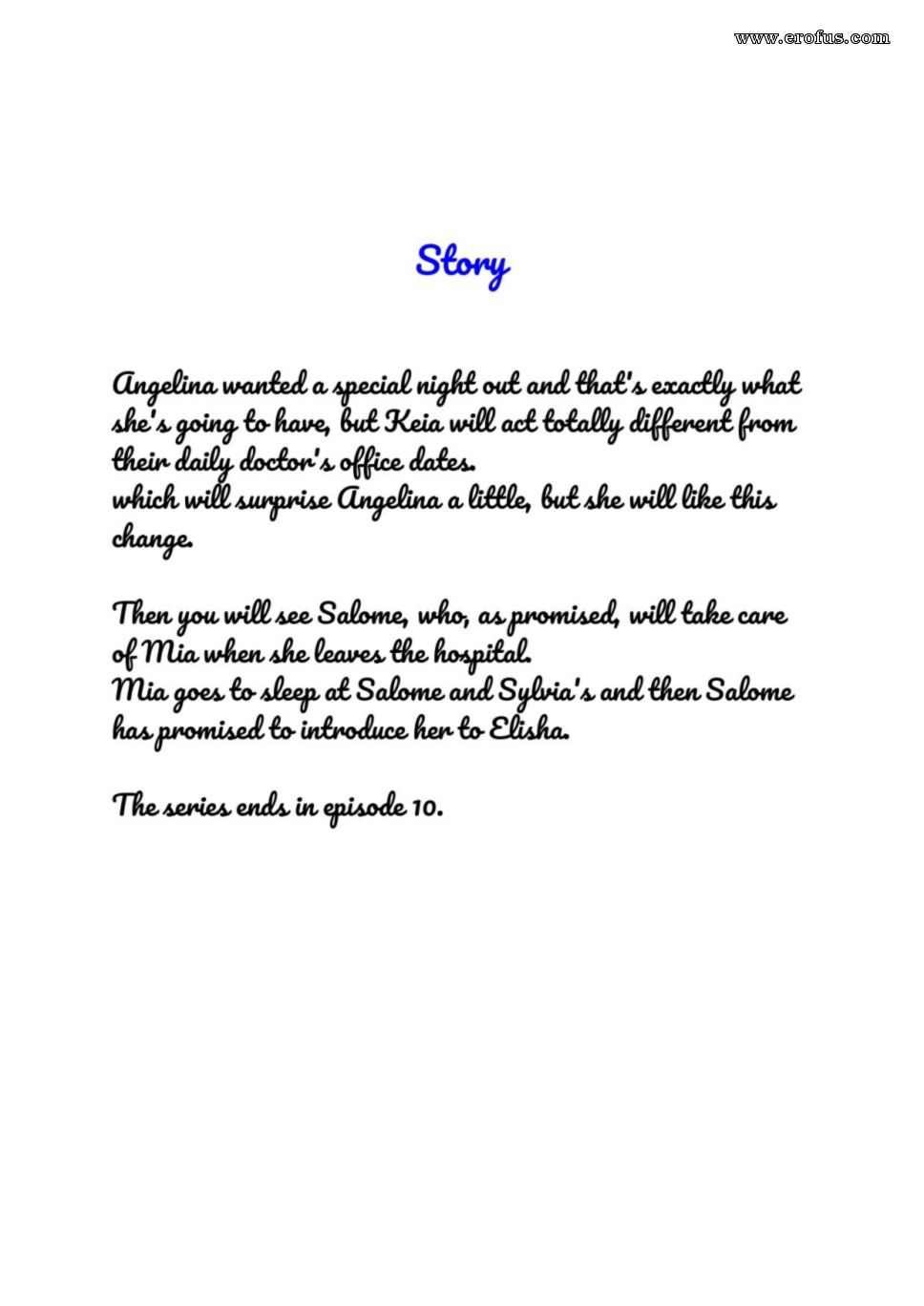 www.erofus.com

Story

Angelina wanted a special night out and that's exactly what she's going to have, but Keia will act totally different from their daily doctor's office dates.
which will surprise Angelina a little, but she will like this change.

Then you will see Salome, who, as promised, will take care of Mia when she leaves the hospital.
Mia goes to sleep at Salome and Sylvia's and then Salome has promised to introduce her to Elisha.

The series ends in episode 10.